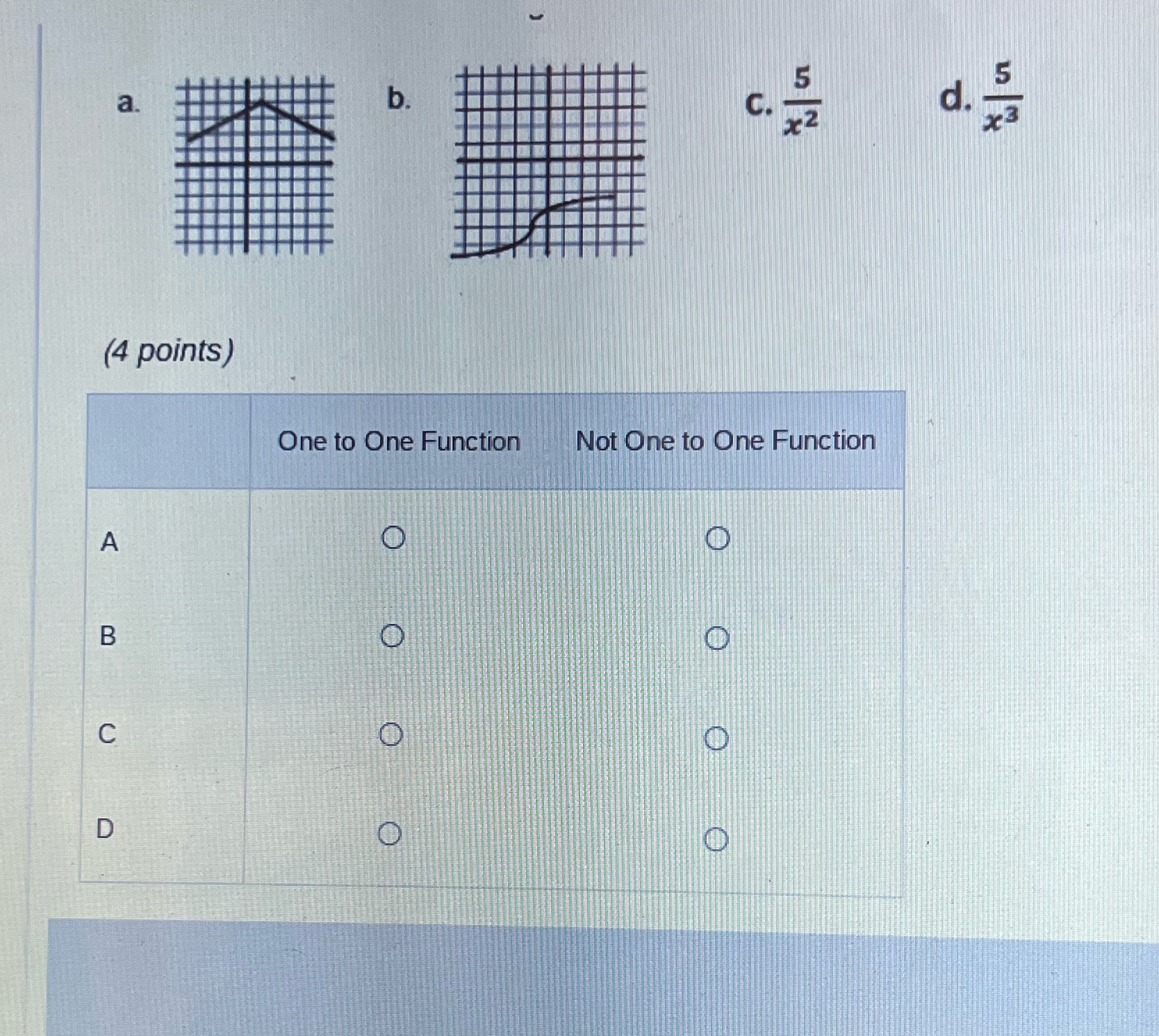 a.

b.

c. $\frac{5}{x^2}$

d. $\frac{5}{x^3}$

(4 points)

| | One to One Function | Not One to One Function |
|---|---|---|
| A | ○ | ○ |
| B | ○ | ○ |
| C | ○ | ○ |
| D | ○ | ○ |